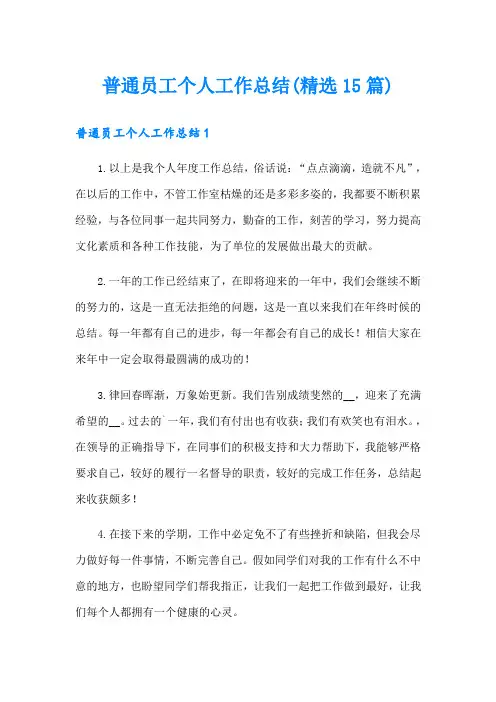 普通员工个人工作总结(精选15篇)

普通员工个人工作总结1

1.以上是我个人年度工作总结，俗话说：“点点滴滴，造就不凡”，在以后的工作中，不管工作室枯燥的还是多彩多姿的，我都要不断积累经验，与各位同事一起共同努力，勤奋的工作，刻苦的学习，努力提高文化素质和各种工作技能，为了单位的发展做出最大的贡献。

2.一年的工作已经结束了，在即将迎来的一年中，我们会继续不断的努力的，这是一直无法拒绝的问题，这是一直以来我们在年终时候的总结。每一年都有自己的进步，每一年都会有自己的成长！相信大家在来年中一定会取得最圆满的成功的！

3.律回春晖渐，万象始更新。我们告别成绩斐然的__，迎来了充满希望的__。过去的`一年，我们有付出也有收获；我们有欢笑也有泪水。，在领导的正确指导下，在同事们的积极支持和大力帮助下，我能够严格要求自己，较好的履行一名督导的职责，较好的完成工作任务，总结起来收获颇多！

4.在接下来的学期，工作中必定免不了有些挫折和缺陷，但我会尽力做好每一件事情，不断完善自己。假如同学们对我的工作有什么不中意的地方，也盼望同学们帮我指正，让我们一起把工作做到最好，让我们每个人都拥有一个健康的心灵。